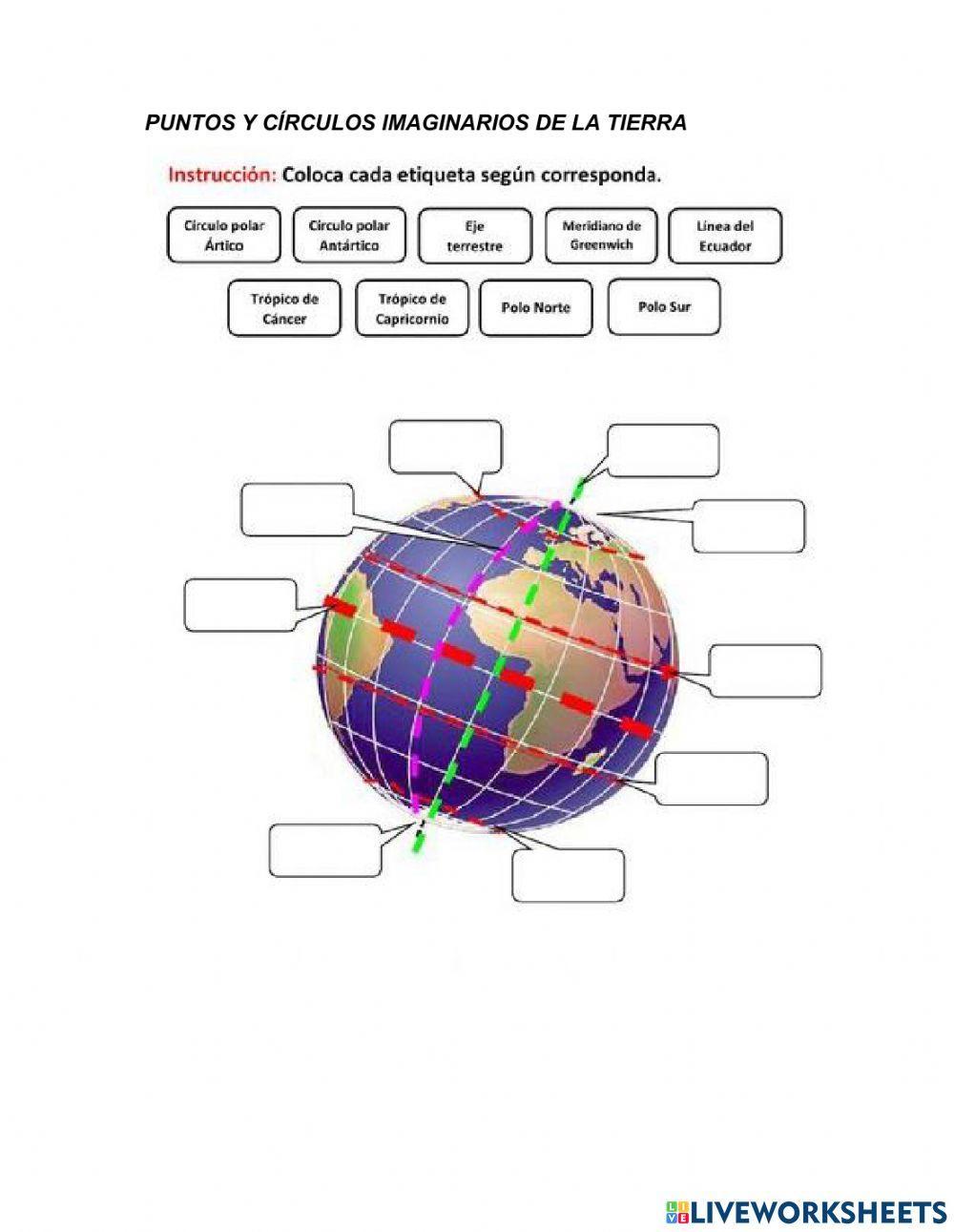 PUNTOS Y CÍRCULOS IMAGINARIOS DE LA TIERRA

Instrucción: Coloca cada etiqueta según corresponda.

Círculo polar Ártico

Círculo polar Antártico

Eje terrestre

Meridiano de Greenwich

Línea del Ecuador

Trópico de Cáncer

Trópico de Capricornio

Polo Norte

Polo Sur

LIVEWORKSHEETS